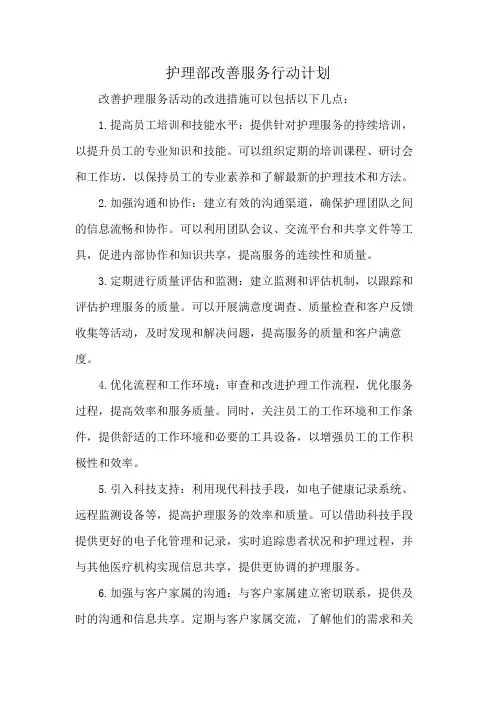 护理部改善服务行动计划

改善护理服务活动的改进措施可以包括以下几点：

1.提高员工培训和技能水平：提供针对护理服务的持续培训，以提升员工的专业知识和技能。可以组织定期的培训课程、研讨会和工作坊，以保持员工的专业素养和了解最新的护理技术和方法。

2.加强沟通和协作：建立有效的沟通渠道，确保护理团队之间的信息流畅和协作。可以利用团队会议、交流平台和共享文件等工具，促进内部协作和知识共享，提高服务的连续性和质量。

3.定期进行质量评估和监测：建立监测和评估机制，以跟踪和评估护理服务的质量。可以开展满意度调查、质量检查和客户反馈收集等活动，及时发现和解决问题，提高服务的质量和客户满意度。

4.优化流程和工作环境：审查和改进护理工作流程，优化服务过程，提高效率和服务质量。同时，关注员工的工作环境和工作条件，提供舒适的工作环境和必要的工具设备，以增强员工的工作积极性和效率。

5.引入科技支持：利用现代科技手段，如电子健康记录系统、远程监测设备等，提高护理服务的效率和质量。可以借助科技手段提供更好的电子化管理和记录，实时追踪患者状况和护理过程，并与其他医疗机构实现信息共享，提供更协调的护理服务。

6.加强与客户家属的沟通：与客户家属建立密切联系，提供及时的沟通和信息共享。定期与客户家属交流，了解他们的需求和关